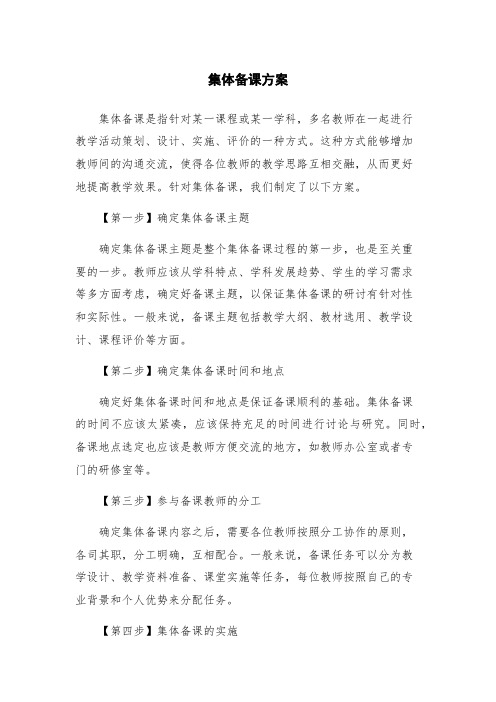 集体备课方案

集体备课是指针对某一课程或某一学科，多名教师在一起进行教学活动策划、设计、实施、评价的一种方式。这种方式能够增加教师间的沟通交流，使得各位教师的教学思路互相交融，从而更好地提高教学效果。针对集体备课，我们制定了以下方案。

【第一步】确定集体备课主题

确定集体备课主题是整个集体备课过程的第一步，也是至关重要的一步。教师应该从学科特点、学科发展趋势、学生的学习需求等多方面考虑，确定好备课主题，以保证集体备课的研讨有针对性和实际性。一般来说，备课主题包括教学大纲、教材选用、教学设计、课程评价等方面。

【第二步】确定集体备课时间和地点

确定好集体备课时间和地点是保证备课顺利的基础。集体备课的时间不应该太紧凑，应该保持充足的时间进行讨论与研究。同时，备课地点选定也应该是教师方便交流的地方，如教师办公室或者专门的研修室等。

【第三步】参与备课教师的分工

确定集体备课内容之后，需要各位教师按照分工协作的原则，各司其职，分工明确，互相配合。一般来说，备课任务可以分为教学设计、教学资料准备、课堂实施等任务，每位教师按照自己的专业背景和个人优势来分配任务。

【第四步】集体备课的实施